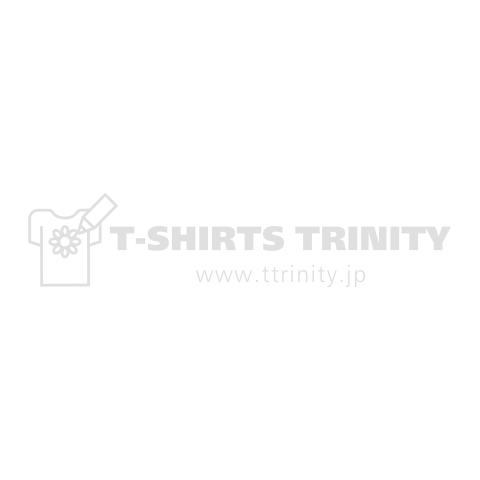 T-SHIRTS TRINITY
www.ttrinity.jp